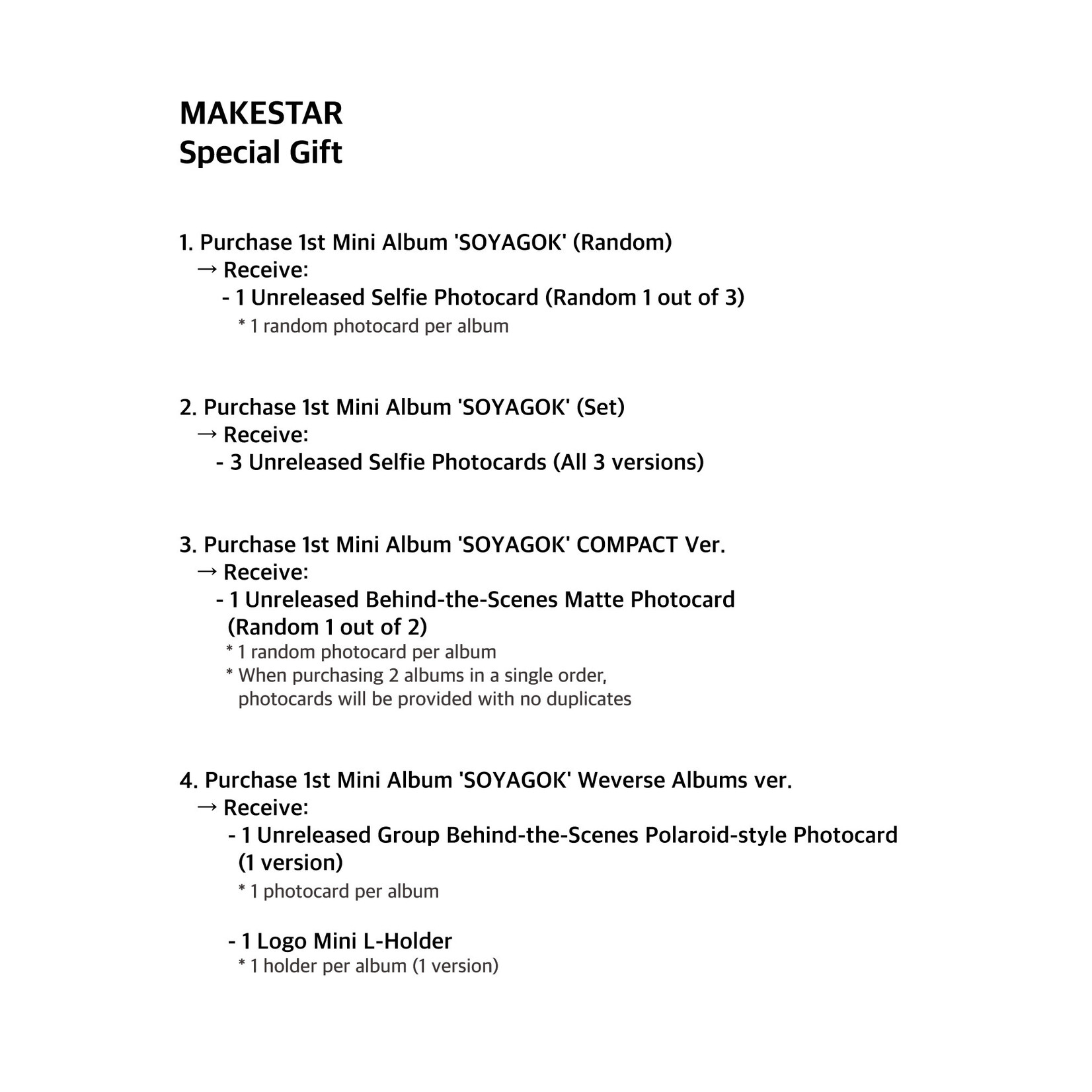 MAKESTAR
Special Gift

1. Purchase 1st Mini Album 'SOYAGOK' (Random)
→ Receive:
- 1 Unreleased Selfie Photocard (Random 1 out of 3)
* 1 random photocard per album

2. Purchase 1st Mini Album 'SOYAGOK' (Set)
→ Receive:
- 3 Unreleased Selfie Photocards (All 3 versions)

3. Purchase 1st Mini Album 'SOYAGOK' COMPACT Ver.
→ Receive:
- 1 Unreleased Behind-the-Scenes Matte Photocard (Random 1 out of 2)
* 1 random photocard per album
* When purchasing 2 albums in a single order, photocards will be provided with no duplicates

4. Purchase 1st Mini Album 'SOYAGOK' Weverse Albums ver.
→ Receive:
- 1 Unreleased Group Behind-the-Scenes Polaroid-style Photocard (1 version)
* 1 photocard per album

- 1 Logo Mini L-Holder
* 1 holder per album (1 version)